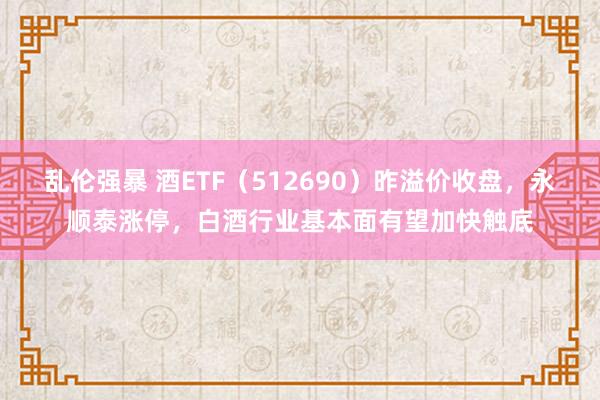 乱伦强暴 酒ETF（512690）昨溢价收盘，永顺泰涨停，白酒行业基本面有望加快触底